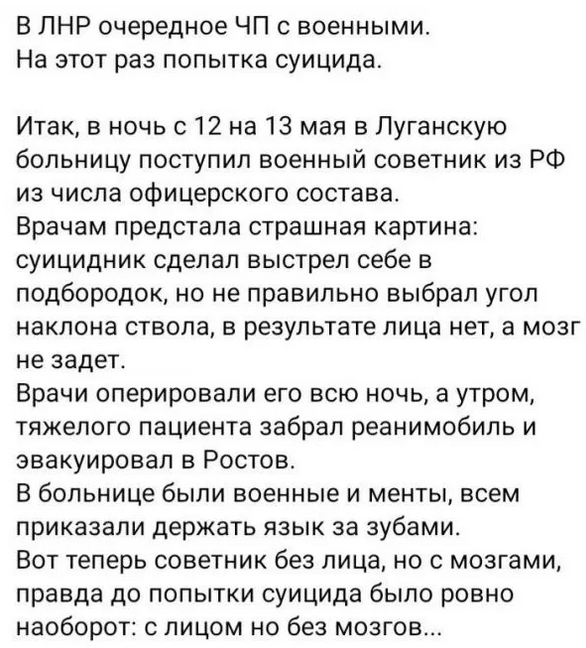 В ЛНР очередное ЧП с военными.
На этот раз попытка суицида.

Итак, в ночь с 12 на 13 мая в Луганскую больницу поступил военный советник из РФ из числа офицерского состава.
Врачам предстала страшная картина: суицидник сделал выстрел себе в подбородок, но не правильно выбрал угол наклона ствола, в результате лица нет, а мозг не задет.
Врачи оперировали его всю ночь, а утром, тяжелого пациента забрал реанимобиль и эвакуировал в Ростов.
В больнице были военные и менты, всем приказали держать язык за зубами.
Вот теперь советник без лица, но с мозгами, правда до попытки суицида было ровно наоборот: с лицом но без мозгов...